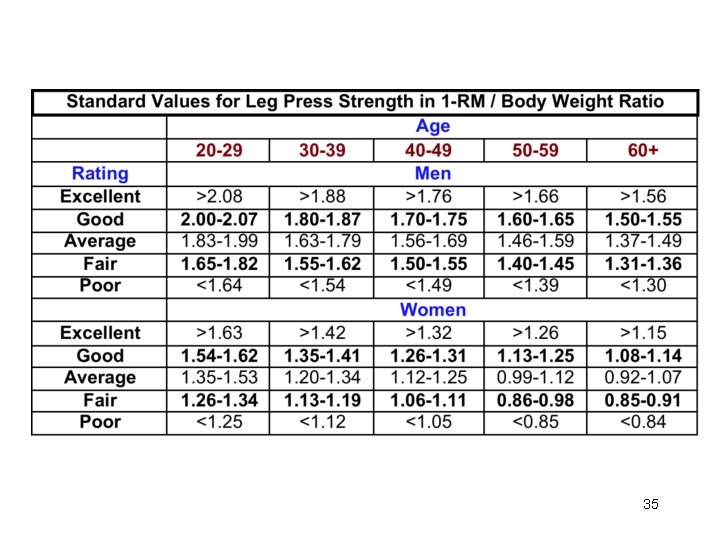 Standard Values for Leg Press Strength in 1-RM / Body Weight Ratio

| | Age | | | | |
|---|---|---|---|---|---|
| | 20-29 | 30-39 | 40-49 | 50-59 | 60+ |
| Rating | Men | | | | |
| Excellent | >2.08 | >1.88 | >1.76 | >1.66 | >1.56 |
| Good | 2.00-2.07 | 1.80-1.87 | 1.70-1.75 | 1.60-1.65 | 1.50-1.55 |
| Average | 1.83-1.99 | 1.63-1.79 | 1.56-1.69 | 1.46-1.59 | 1.37-1.49 |
| Fair | 1.65-1.82 | 1.55-1.62 | 1.50-1.55 | 1.40-1.45 | 1.31-1.36 |
| Poor | <1.64 | <1.54 | <1.49 | <1.39 | <1.30 |
| | Women | | | | |
| Excellent | >1.63 | >1.42 | >1.32 | >1.26 | >1.15 |
| Good | 1.54-1.62 | 1.35-1.41 | 1.26-1.31 | 1.13-1.25 | 1.08-1.14 |
| Average | 1.35-1.53 | 1.20-1.34 | 1.12-1.25 | 0.99-1.12 | 0.92-1.07 |
| Fair | 1.26-1.34 | 1.13-1.19 | 1.06-1.11 | 0.86-0.98 | 0.85-0.91 |
| Poor | <1.25 | <1.12 | <1.05 | <0.85 | <0.84 |

35